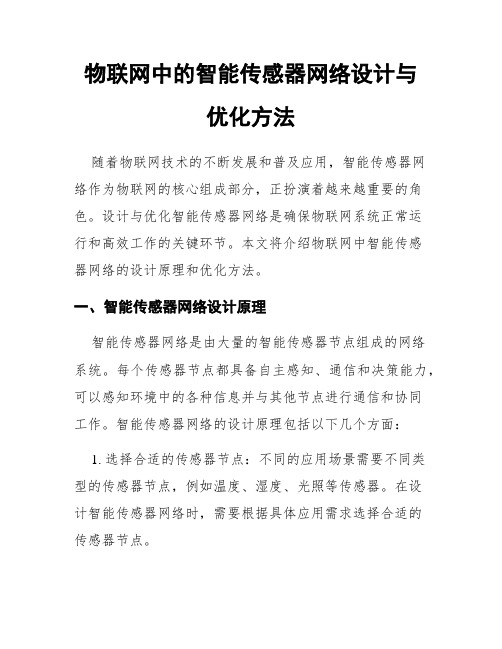 物联网中的智能传感器网络设计与优化方法

随着物联网技术的不断发展和普及应用，智能传感器网络作为物联网的核心组成部分，正扮演着越来越重要的角色。设计与优化智能传感器网络是确保物联网系统正常运行和高效工作的关键环节。本文将介绍物联网中智能传感器网络的设计原理和优化方法。

一、智能传感器网络设计原理

智能传感器网络是由大量的智能传感器节点组成的网络系统。每个传感器节点都具备自主感知、通信和决策能力，可以感知环境中的各种信息并与其他节点进行通信和协同工作。智能传感器网络的设计原理包括以下几个方面：

1. 选择合适的传感器节点：不同的应用场景需要不同类型的传感器节点，例如温度、湿度、光照等传感器。在设计智能传感器网络时，需要根据具体应用需求选择合适的传感器节点。